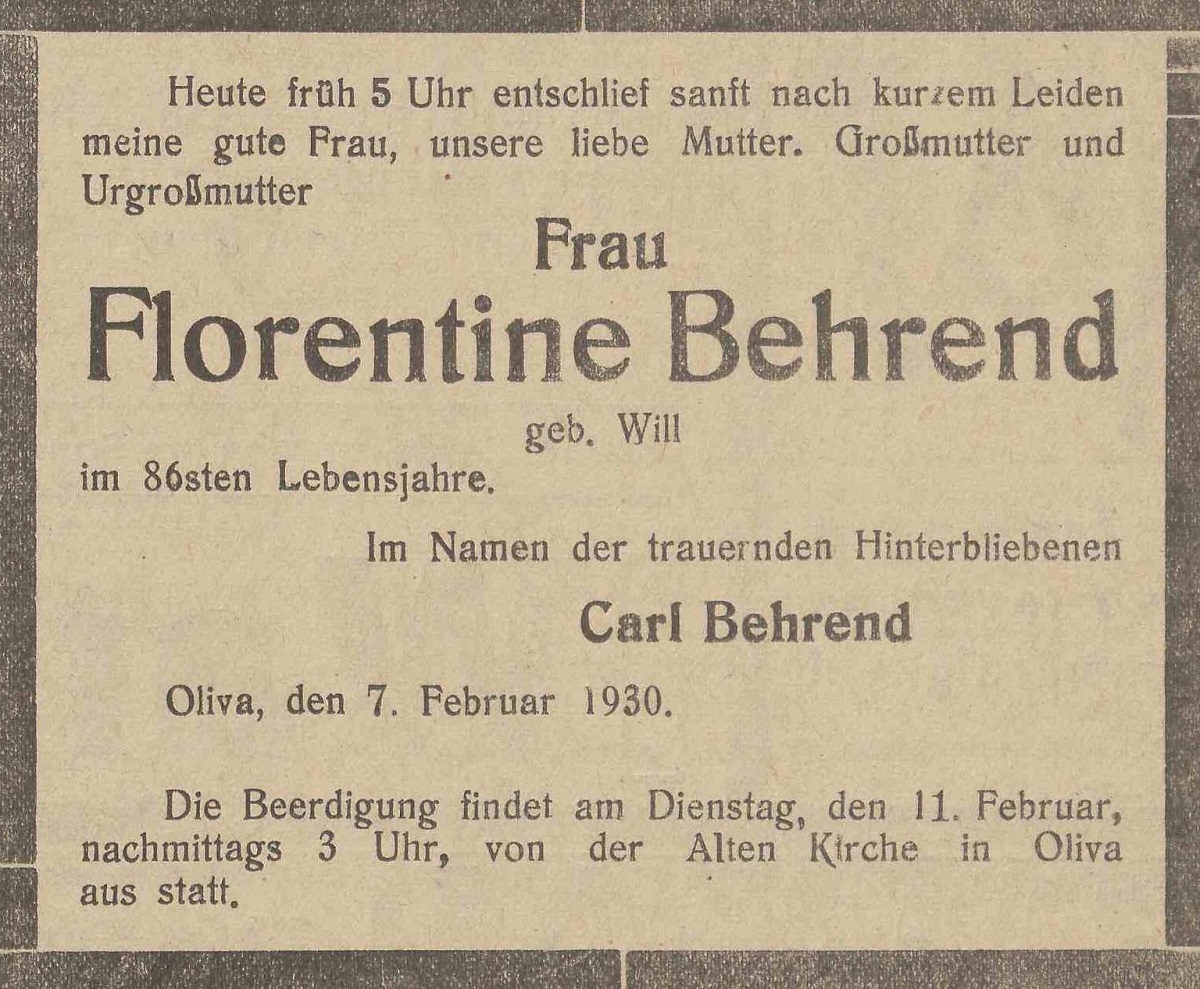 Heute früh 5 Uhr entschlief sanft nach kurzem Leiden meine gute Frau, unsere liebe Mutter. Großmutter und Urgroßmutter

Frau

Florentine Behrend

geb. Will

im 86sten Lebensjahre.

Im Namen der trauernden Hinterbliebenen

Carl Behrend

Oliva, den 7. Februar 1930.

Die Beerdigung findet am Dienstag, den 11. Februar, nachmittags 3 Uhr, von der Alten Kirche in Oliva aus statt.